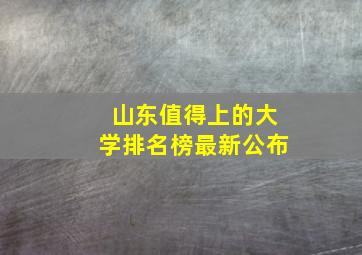 山东值得上的大学排名榜最新公布